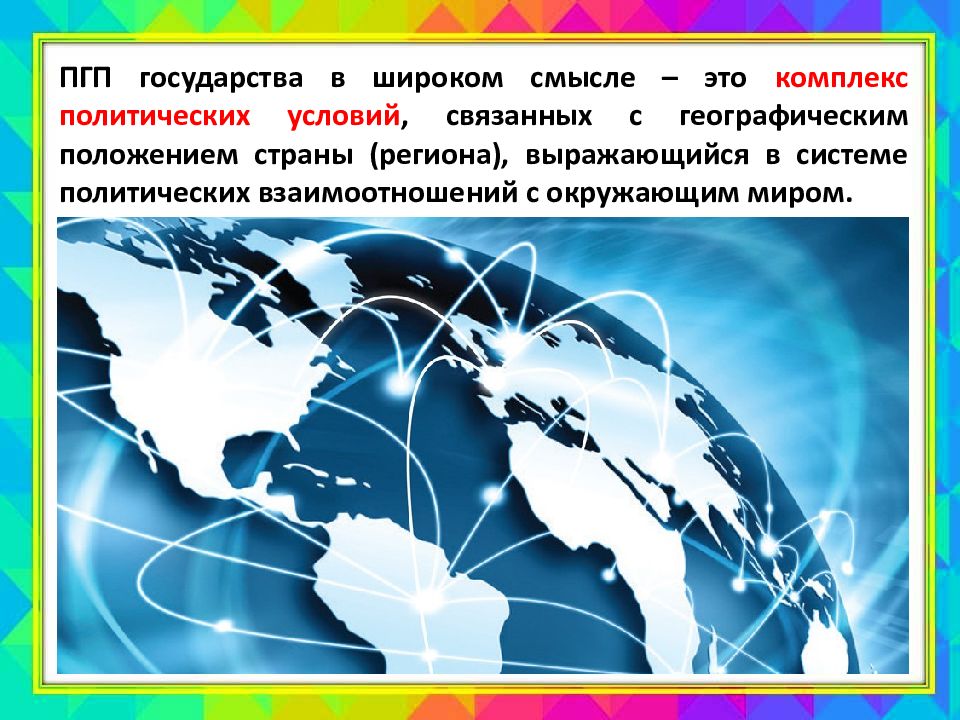 ПГП государства в широком смысле – это комплекс политических условий, связанных с географическим положением страны (региона), выражающийся в системе политических взаимоотношений с окружающим миром.